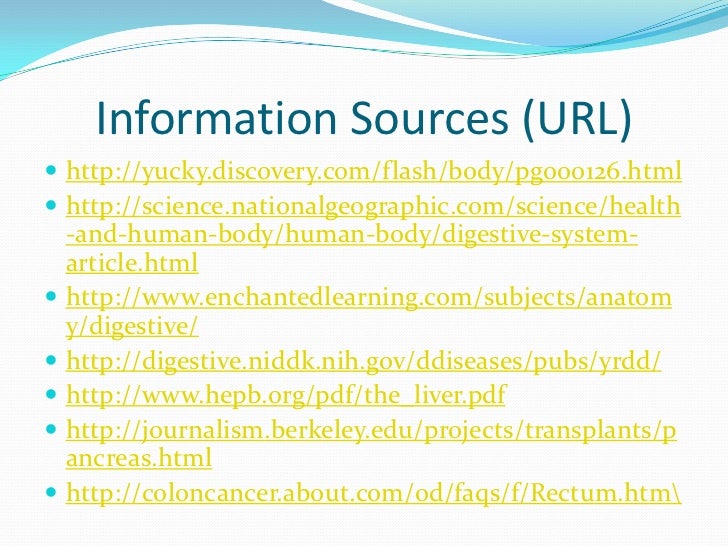 Information Sources (URL)

- http://yucky.discovery.com/flash/body/pg000126.html
- http://science.nationalgeographic.com/science/health-and-human-body/human-body/digestive-system-article.html
- http://www.enchantedlearning.com/subjects/anatomy/digestive/
- http://digestive.niddk.nih.gov/ddiseases/pubs/yrdd/
- http://www.hepb.org/pdf/the_liver.pdf
- http://journalism.berkeley.edu/projects/transplants/pancreas.html
- http://coloncancer.about.com/od/faqs/f/Rectum.htm\